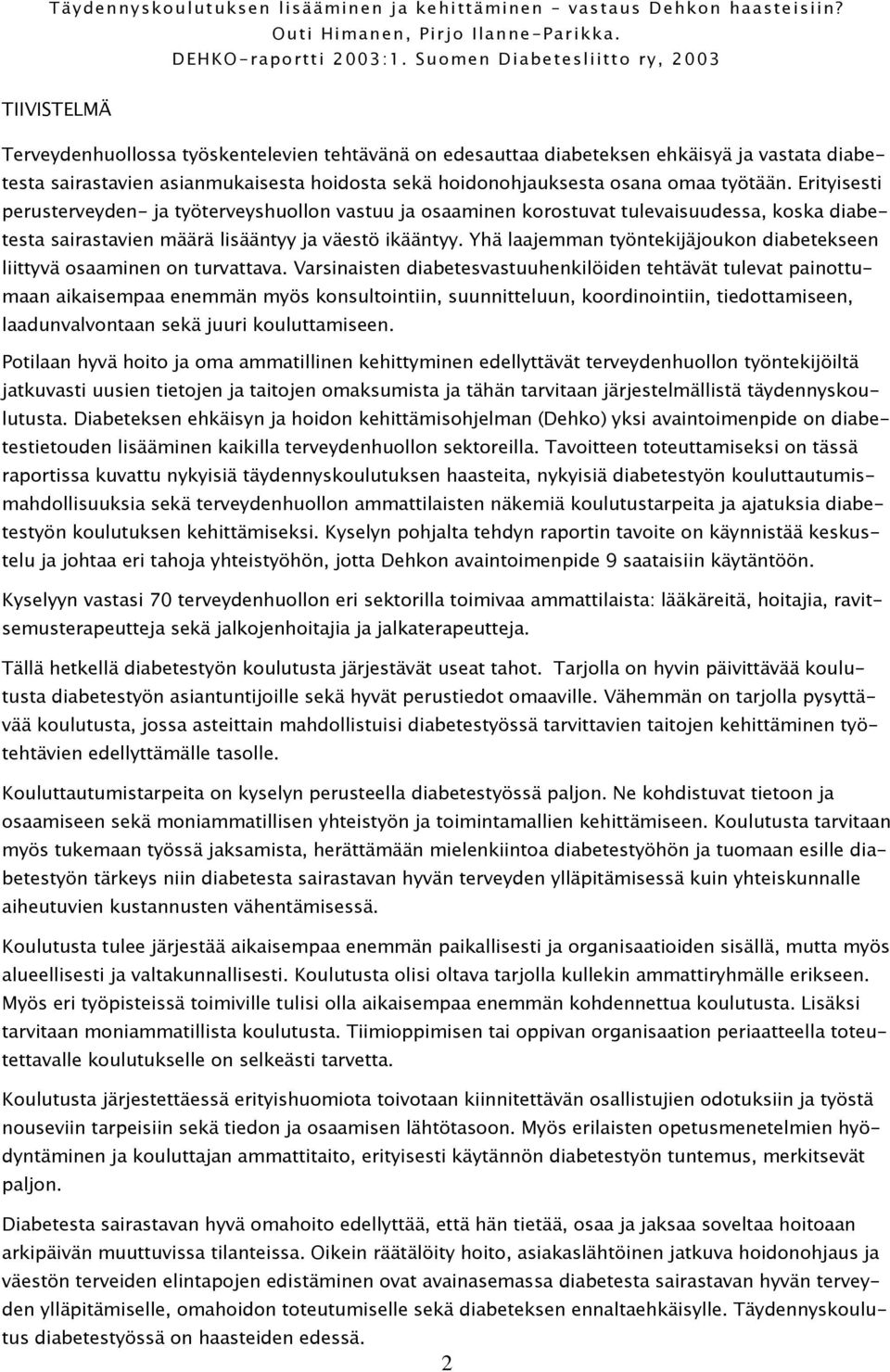 Täydennyskoulutuksen lisääminen ja kehittäminen - vastaus Dehkon haasteisiin? Outi Himanen, Pirjo Ilanne-Parikka. DEHKO-raportti 2003:1. Suomen Diabetesliitto ry, 2003

TIIVISTELMÄ

Terveydenhuollossa työskentelevien tehtävänä on edesauttaa diabeteksen ehkäisyä ja vastata diabetesta sairastavien asianmukaisesta hoidosta sekä hoidonohjauksesta osana omaa työtään. Erityisesti perusterveyden- ja työterveyshuollon vastuu ja osaaminen korostuvat tulevaisuudessa, koska diabetesta sairastavien määrä lisääntyy ja väestö ikääntyy. Yhä laajemman työntekijäjoukon diabetekseen liittyvä osaaminen on turvattava. Varsinaisten diabetesvastuuhenkilöiden tehtävät tulevat painottumaan aikaisempaa enemmän myös konsultointiin, suunnitteluun, koordinointiin, tiedottamiseen, laadunvalvontaan sekä juuri kouluttamiseen.

Potilaan hyvä hoito ja oma ammatillinen kehittyminen edellyttävät terveydenhuollon työntekijöiltä jatkuvasti uusien tietojen ja taitojen omaksumista ja tähän tarvitaan järjestelmällistä täydennyskoulutusta. Diabeteksen ehkäisyn ja hoidon kehittämisohjelman (Dehko) yksi avaintoimenpide on diabetestietouden lisääminen kaikilla terveydenhuollon sektoreilla. Tavoitteen toteuttamiseksi on tässä raportissa kuvattu nykyisiä täydennyskoulutuksen haasteita, nykyisiä diabetestyön kouluttautumismahdollisuuksia sekä terveydenhuollon ammattilaisten näkemiä koulutustarpeita ja ajatuksia diabetestyön koulutuksen kehittämiseksi. Kyselyn pohjalta tehdyn raportin tavoite on käynnistää keskustelu ja johtaa eri tahoja yhteistyöhön, jotta Dehkon avaintoimenpide 9 saataisiin käytäntöön.

Kyselyyn vastasi 70 terveydenhuollon eri sektorilla toimivaa ammattilaista: lääkäreitä, hoitajia, ravitsemusterapeutteja sekä jalkojenhoitajia ja jalkaterapeutteja.

Tällä hetkellä diabetestyön koulutusta järjestävät useat tahot. Tarjolla on hyvin päivittävää koulutusta diabetestyön asiantuntijoille sekä hyvät perustiedot omaaville. Vähemmän on tarjolla pysyttävää koulutusta, jossa asteittain mahdollistuisi diabetestyössä tarvittavien taitojen kehittäminen työtehtävien edellyttämälle tasolle.

Kouluttautumistarpeita on kyselyn perusteella diabetestyössä paljon. Ne kohdistuvat tietoon ja osaamiseen sekä moniammatillisen yhteistyön ja toimintamallien kehittämiseen. Koulutusta tarvitaan myös tukemaan työssä jaksamista, herättämään mielenkiintoa diabetestyöhön ja tuomaan esille diabetestyön tärkeys niin diabetesta sairastavan hyvän terveyden ylläpitämisessä kuin yhteiskunnalle aiheutuvien kustannusten vähentämisessä.

Koulutusta tulee järjestää aikaisempaa enemmän paikallisesti ja organisaatioiden sisällä, mutta myös alueellisesti ja valtakunnallisesti. Koulutusta olisi oltava tarjolla kullekin ammattiryhmälle erikseen. Myös eri työpisteissä toimiville tulisi olla aikaisempaa enemmän kohdennettua koulutusta. Lisäksi tarvitaan moniammatillista koulutusta. Tiimioppimisen tai oppivan organisaation periaatteella toteutettavalle koulutukselle on selkeästi tarvetta.

Koulutusta järjestettäessä erityishuomiota toivotaan kiinnitettävän osallistujien odotuksiin ja työstä nouseviin tarpeisiin sekä tiedon ja osaamisen lähtötasoon. Myös erilaisten opetusmenetelmien hyödyntäminen ja kouluttajan ammattitaito, erityisesti käytännön diabetestyön tuntemus, merkitsevät paljon.

Diabetesta sairastavan hyvä omahoito edellyttää, että hän tietää, osaa ja jaksaa soveltaa hoitoaan arkipäivän muuttuvissa tilanteissa. Oikein räätälöity hoito, asiakaslähtöinen jatkuva hoidonohjaus ja väestön terveiden elintapojen edistäminen ovat avainasemassa diabetesta sairastavan hyvän terveyden ylläpitämiselle, omahoidon toteutumiselle sekä diabeteksen ennaltaehkäisylle. Täydennyskoulutus diabetestyössä on haasteiden edessä.

2